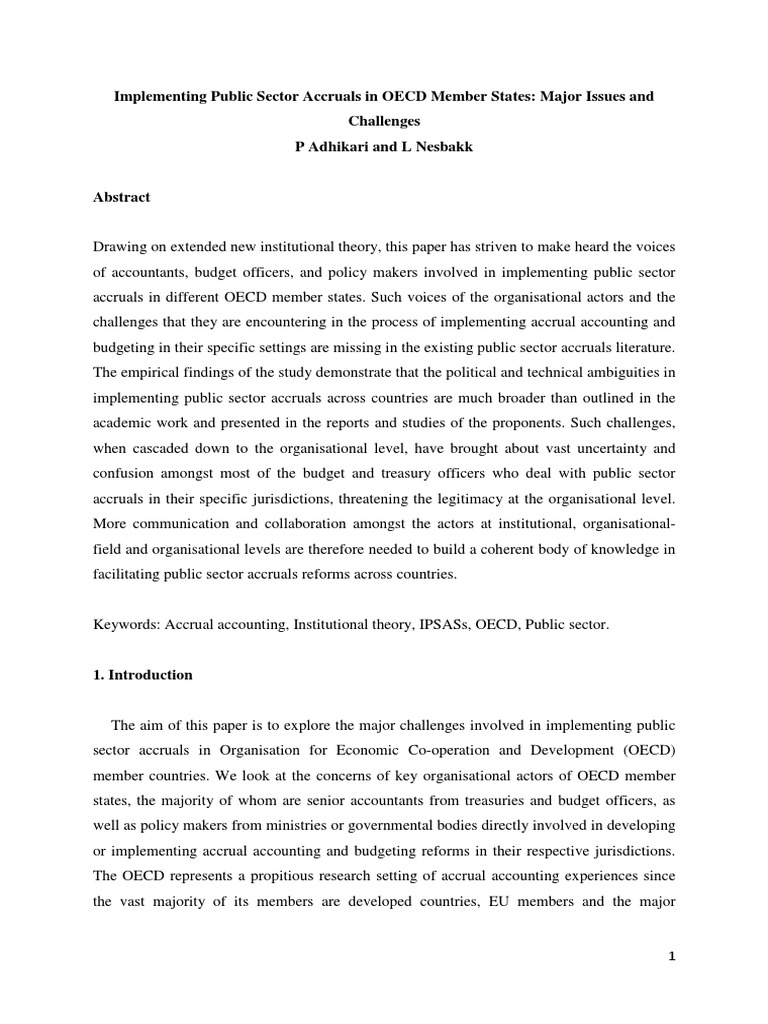 Implementing Public Sector Accruals in OECD Member States: Major Issues and Challenges
P Adhikari and L Nesbakk

Abstract

Drawing on extended new institutional theory, this paper has striven to make heard the voices of accountants, budget officers, and policy makers involved in implementing public sector accruals in different OECD member states. Such voices of the organisational actors and the challenges that they are encountering in the process of implementing accrual accounting and budgeting in their specific settings are missing in the existing public sector accruals literature. The empirical findings of the study demonstrate that the political and technical ambiguities in implementing public sector accruals across countries are much broader than outlined in the academic work and presented in the reports and studies of the proponents. Such challenges, when cascaded down to the organisational level, have brought about vast uncertainty and confusion amongst most of the budget and treasury officers who deal with public sector accruals in their specific jurisdictions, threatening the legitimacy at the organisational level. More communication and collaboration amongst the actors at institutional, organisational-field and organisational levels are therefore needed to build a coherent body of knowledge in facilitating public sector accruals reforms across countries.

Keywords: Accrual accounting, Institutional theory, IPSASs, OECD, Public sector.

1. Introduction

The aim of this paper is to explore the major challenges involved in implementing public sector accruals in Organisation for Economic Co-operation and Development (OECD) member countries. We look at the concerns of key organisational actors of OECD member states, the majority of whom are senior accountants from treasuries and budget officers, as well as policy makers from ministries or governmental bodies directly involved in developing or implementing accrual accounting and budgeting reforms in their respective jurisdictions. The OECD represents a propitious research setting of accrual accounting experiences since the vast majority of its members are developed countries, EU members and the major

1